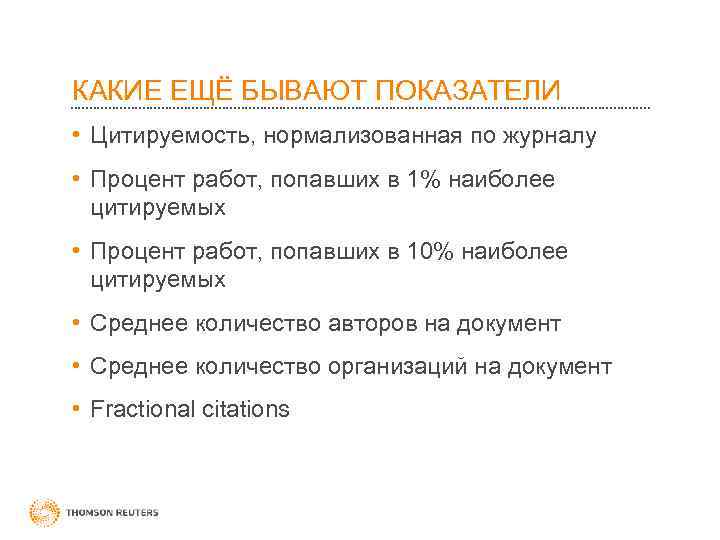 КАКИЕ ЕЩЁ БЫВАЮТ ПОКАЗАТЕЛИ

• Цитируемость, нормализованная по журналу
• Процент работ, попавших в 1% наиболее цитируемых
• Процент работ, попавших в 10% наиболее цитируемых
• Среднее количество авторов на документ
• Среднее количество организаций на документ
• Fractional citations

THOMSON REUTERS